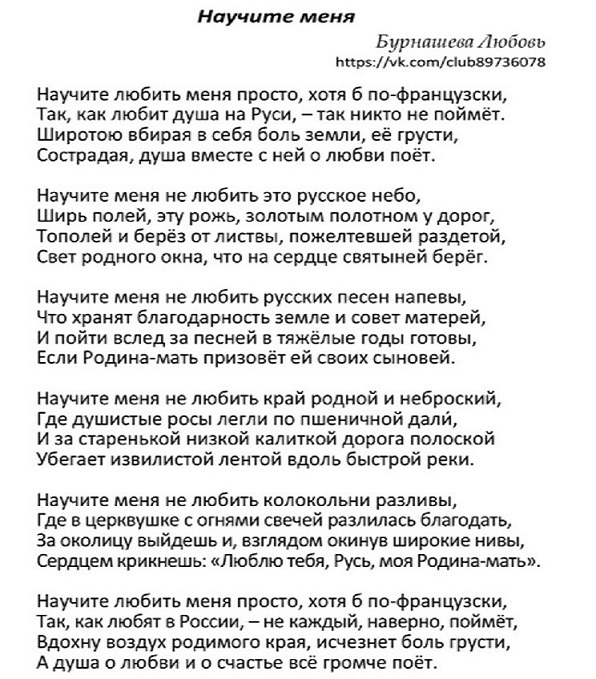 Научите меня

Бурнашева Любовь
https://vk.com/club89736078

Научите любить меня просто, хотя б по-французски,
Так, как любит душа на Руси, – так никто не поймёт.
Широтою вбирая в себя боль земли, её грусти,
Сострадая, душа вместе с ней о любви поёт.

Научите меня не любить это русское небо,
Ширь полей, эту рожь, золотым полотном у дорог,
Тополей и берёз от листвы, пожелтевшей раздетой,
Свет родного окна, что на сердце святыней берёг.

Научите меня не любить русских песен напевы,
Что хранят благодарность земле и совет матерей,
И пойти вслед за песней в тяжёлые годы готовы,
Если Родина-мать призовёт ей своих сыновей.

Научите меня не любить край родной и неброский,
Где душистые росы легли по пшеничной дали́,
И за старенькой низкой калиткой дорога полоской
Убегает извилистой лентой вдоль быстрой реки.

Научите меня не любить колокольни разливы,
Где в церквушке с огнями свечей разлилась благодать,
За околицу выйдешь и, взглядом окинув широкие нивы,
Сердцем крикнешь: «Люблю тебя, Русь, моя Родина-мать».

Научите любить меня просто, хотя б по-французски,
Так, как любят в России, – не каждый, наверно, поймёт,
Вдохну воздух родимого края, исчезнет боль грусти,
А душа о любви и о счастье всё громче поёт.